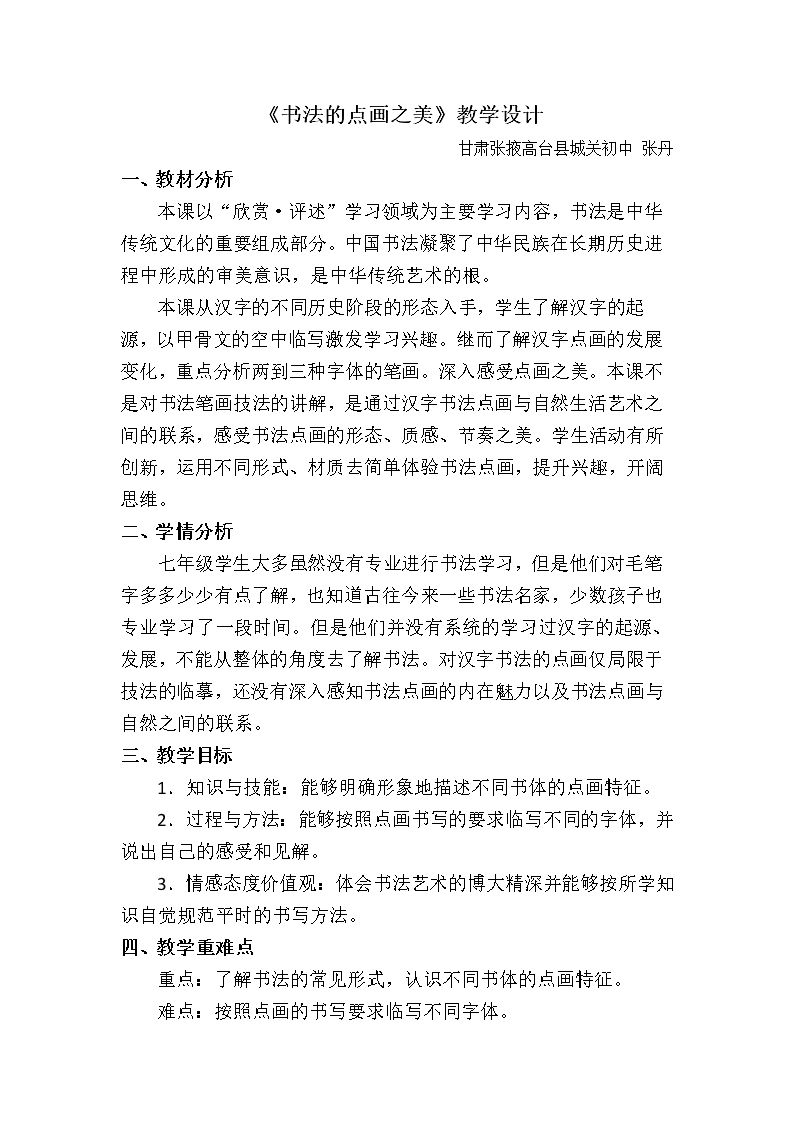 《书法的点画之美》教学设计

甘肃张掖高台县城关初中 张丹

一、教材分析

本课以“欣赏·评述”学习领域为主要学习内容，书法是中华传统文化的重要组成部分。中国书法凝聚了中华民族在长期历史进程中形成的审美意识，是中华传统艺术的根。

本课从汉字的不同历史阶段的形态入手，学生了解汉字的起源，以甲骨文的空中临写激发学习兴趣。继而了解汉字点画的发展变化，重点分析两到三种字体的笔画。深入感受点画之美。本课不是对书法笔画技法的讲解，是通过汉字书法点画与自然生活艺术之间的联系，感受书法点画的形态、质感、节奏之美。学生活动有所创新，运用不同形式、材质去简单体验书法点画，提升兴趣，开阔思维。

二、学情分析

七年级学生大多虽然没有专业进行书法学习，但是他们对毛笔字多多少少有点了解，也知道古往今来一些书法名家，少数孩子也专业学习了一段时间。但是他们并没有系统的学习过汉字的起源、发展，不能从整体的角度去了解书法。对汉字书法的点画仅局限于技法的临摹，还没有深入感知书法点画的内在魅力以及书法点画与自然之间的联系。

三、教学目标

1．知识与技能：能够明确形象地描述不同书体的点画特征。

2．过程与方法：能够按照点画书写的要求临写不同的字体，并说出自己的感受和见解。

3．情感态度价值观：体会书法艺术的博大精深并能够按所学知识自觉规范平时的书写方法。

四、教学重难点

重点：了解书法的常见形式，认识不同书体的点画特征。

难点：按照点画的书写要求临写不同字体。